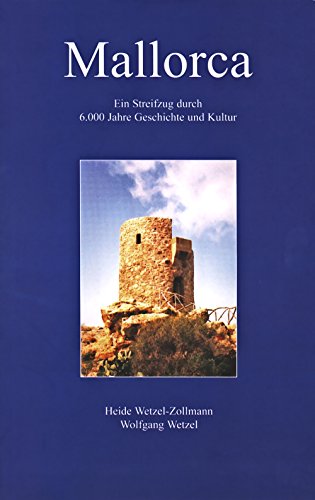 Mallorca

Ein Streifzug durch
6.000 Jahre Geschichte und Kultur

Heide Wetzel-Zollmann
Wolfgang Wetzel